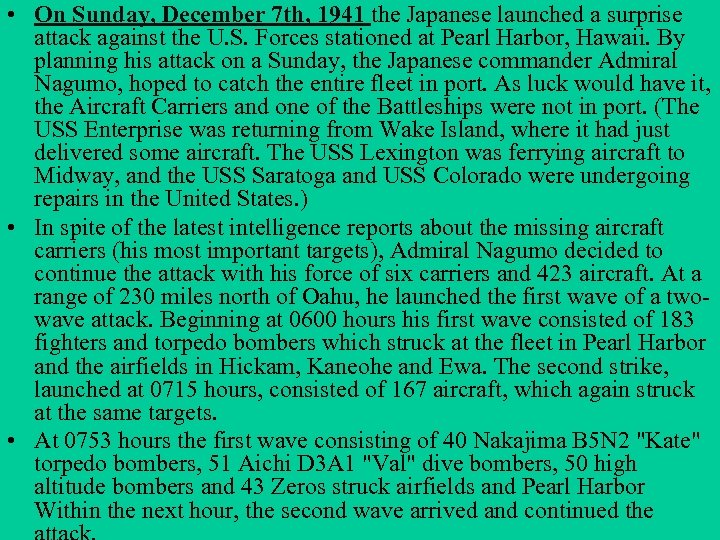 • On Sunday, December 7th, 1941 the Japanese launched a surprise attack against the U.S. Forces stationed at Pearl Harbor, Hawaii. By planning his attack on a Sunday, the Japanese commander Admiral Nagumo, hoped to catch the entire fleet in port. As luck would have it, the Aircraft Carriers and one of the Battleships were not in port. (The USS Enterprise was returning from Wake Island, where it had just delivered some aircraft. The USS Lexington was ferrying aircraft to Midway, and the USS Saratoga and USS Colorado were undergoing repairs in the United States.)

• In spite of the latest intelligence reports about the missing aircraft carriers (his most important targets), Admiral Nagumo decided to continue the attack with his force of six carriers and 423 aircraft. At a range of 230 miles north of Oahu, he launched the first wave of a two-wave attack. Beginning at 0600 hours his first wave consisted of 183 fighters and torpedo bombers which struck at the fleet in Pearl Harbor and the airfields in Hickam, Kaneohe and Ewa. The second strike, launched at 0715 hours, consisted of 167 aircraft, which again struck at the same targets.

• At 0753 hours the first wave consisting of 40 Nakajima B5N2 "Kate" torpedo bombers, 51 Aichi D3A1 "Val" dive bombers, 50 high altitude bombers and 43 Zeros struck airfields and Pearl Harbor Within the next hour, the second wave arrived and continued the attack.